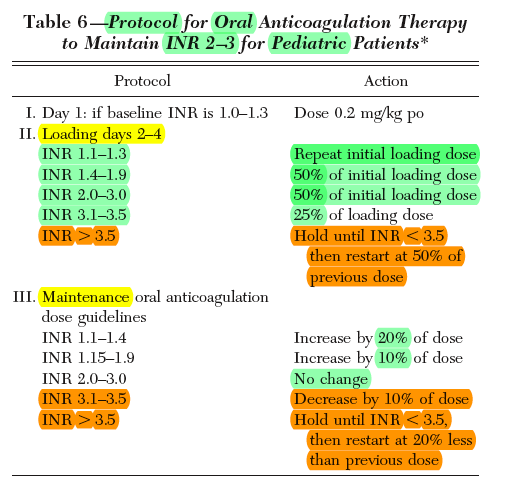 Table 6—Protocol for Oral Anticoagulation Therapy to Maintain INR 2–3 for Pediatric Patients*

| Protocol | Action |
|---|---|
| I. Day 1: if baseline INR is 1.0–1.3 | Dose 0.2 mg/kg po |
| II. Loading days 2–4 | |
| INR 1.1–1.3 | Repeat initial loading dose |
| INR 1.4–1.9 | 50% of initial loading dose |
| INR 2.0–3.0 | 50% of initial loading dose |
| INR 3.1–3.5 | 25% of loading dose |
| INR > 3.5 | Hold until INR < 3.5 then restart at 50% of previous dose |
| III. Maintenance oral anticoagulation dose guidelines | |
| INR 1.1–1.4 | Increase by 20% of dose |
| INR 1.15–1.9 | Increase by 10% of dose |
| INR 2.0–3.0 | No change |
| INR 3.1–3.5 | Decrease by 10% of dose |
| INR > 3.5 | Hold until INR < 3.5, then restart at 20% less than previous dose |